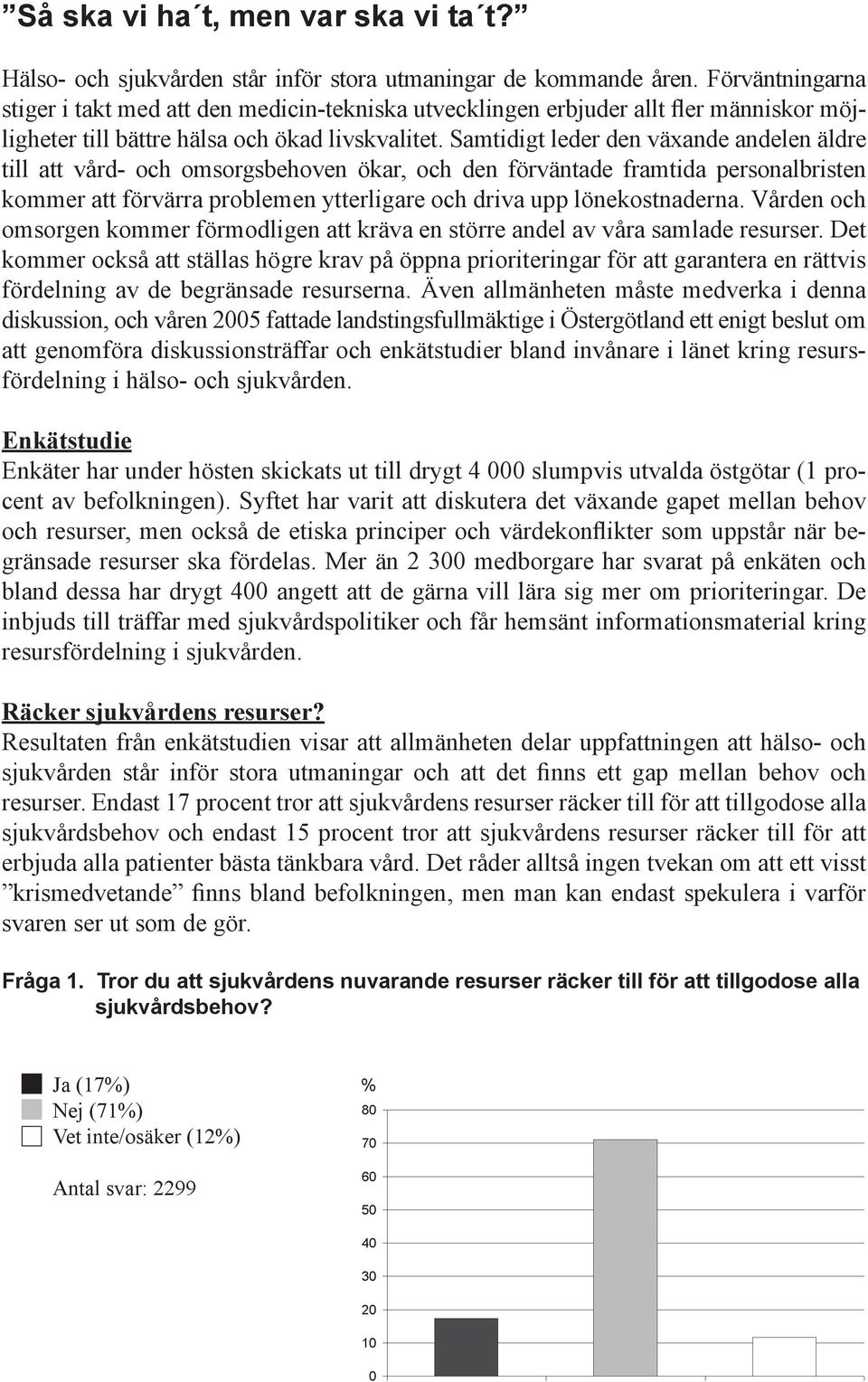 ”Så ska vi ha´t, men var ska vi ta´t?”

Hälso- och sjukvården står inför stora utmaningar de kommande åren. Förväntningarna stiger i takt med att den medicin-tekniska utvecklingen erbjuder allt fler människor möjligheter till bättre hälsa och ökad livskvalitet. Samtidigt leder den växande andelen äldre till att vård- och omsorgsbehoven ökar, och den förväntade framtida personalbristen kommer att förvärra problemen ytterligare och driva upp lönekostnaderna. Vården och omsorgen kommer förmodligen att kräva en större andel av våra samlade resurser. Det kommer också att ställas högre krav på öppna prioriteringar för att garantera en rättvis fördelning av de begränsade resurserna. Även allmänheten måste medverka i denna diskussion, och våren 2005 fattade landstingsfullmäktige i Östergötland ett enigt beslut om att genomföra diskussionsträffar och enkätstudier bland invånare i länet kring resursfördelning i hälso- och sjukvården.

Enkätstudie
Enkäter har under hösten skickats ut till drygt 4 000 slumpvis utvalda östgötar (1 procent av befolkningen). Syftet har varit att diskutera det växande gapet mellan behov och resurser, men också de etiska principer och värdekonflikter som uppstår när begränsade resurser ska fördelas. Mer än 2 300 medborgare har svarat på enkäten och bland dessa har drygt 400 angett att de gärna vill lära sig mer om prioriteringar. De inbjuds till träffar med sjukvårdspolitiker och får hemsänt informationsmaterial kring resursfördelning i sjukvården.

Räcker sjukvårdens resurser?
Resultaten från enkätstudien visar att allmänheten delar uppfattningen att hälso- och sjukvården står inför stora utmaningar och att det finns ett gap mellan behov och resurser. Endast 17 procent tror att sjukvårdens resurser räcker till för att tillgodose alla sjukvårdsbehov och endast 15 procent tror att sjukvårdens resurser räcker till för att erbjuda alla patienter bästa tänkbara vård. Det råder alltså ingen tvekan om att ett visst ”krismedvetande” finns bland befolkningen, men man kan endast spekulera i varför svaren ser ut som de gör.

Fråga 1. Tror du att sjukvårdens nuvarande resurser räcker till för att tillgodose alla sjukvårdsbehov?

Ja (17%)
Nej (71%)
Vet inte/osäker (12%)

Antal svar: 2299

%
80
70
60
50
40
30
20
10
0